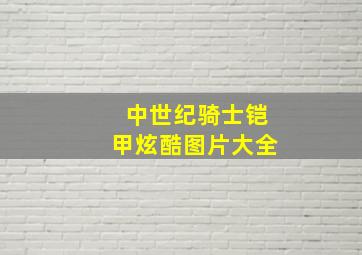 中世纪骑士铠甲炫酷图片大全